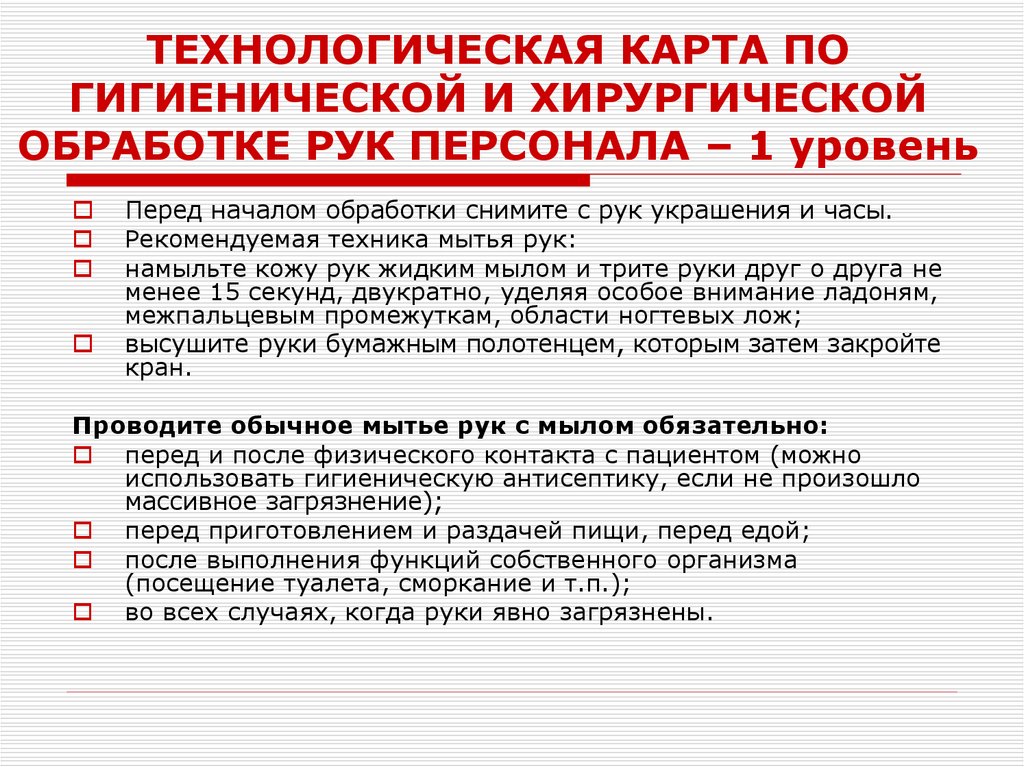 ТЕХНОЛОГИЧЕСКАЯ КАРТА ПО ГИГИЕНИЧЕСКОЙ И ХИРУРГИЧЕСКОЙ ОБРАБОТКЕ РУК ПЕРСОНАЛА – 1 уровень

Перед началом обработки снимите с рук украшения и часы.

Рекомендуемая техника мытья рук:

намыльте кожу рук жидким мылом и трите руки друг о друга не менее 15 секунд, двукратно, уделяя особое внимание ладоням, межпальцевым промежуткам, области ногтевых лож;

высушите руки бумажным полотенцем, которым затем закройте кран.

Проводите обычное мытье рук с мылом обязательно:

перед и после физического контакта с пациентом (можно использовать гигиеническую антисептику, если не произошло массивное загрязнение);

перед приготовлением и раздачей пищи, перед едой;

после выполнения функций собственного организма (посещение туалета, сморкание и т.п.);

во всех случаях, когда руки явно загрязнены.